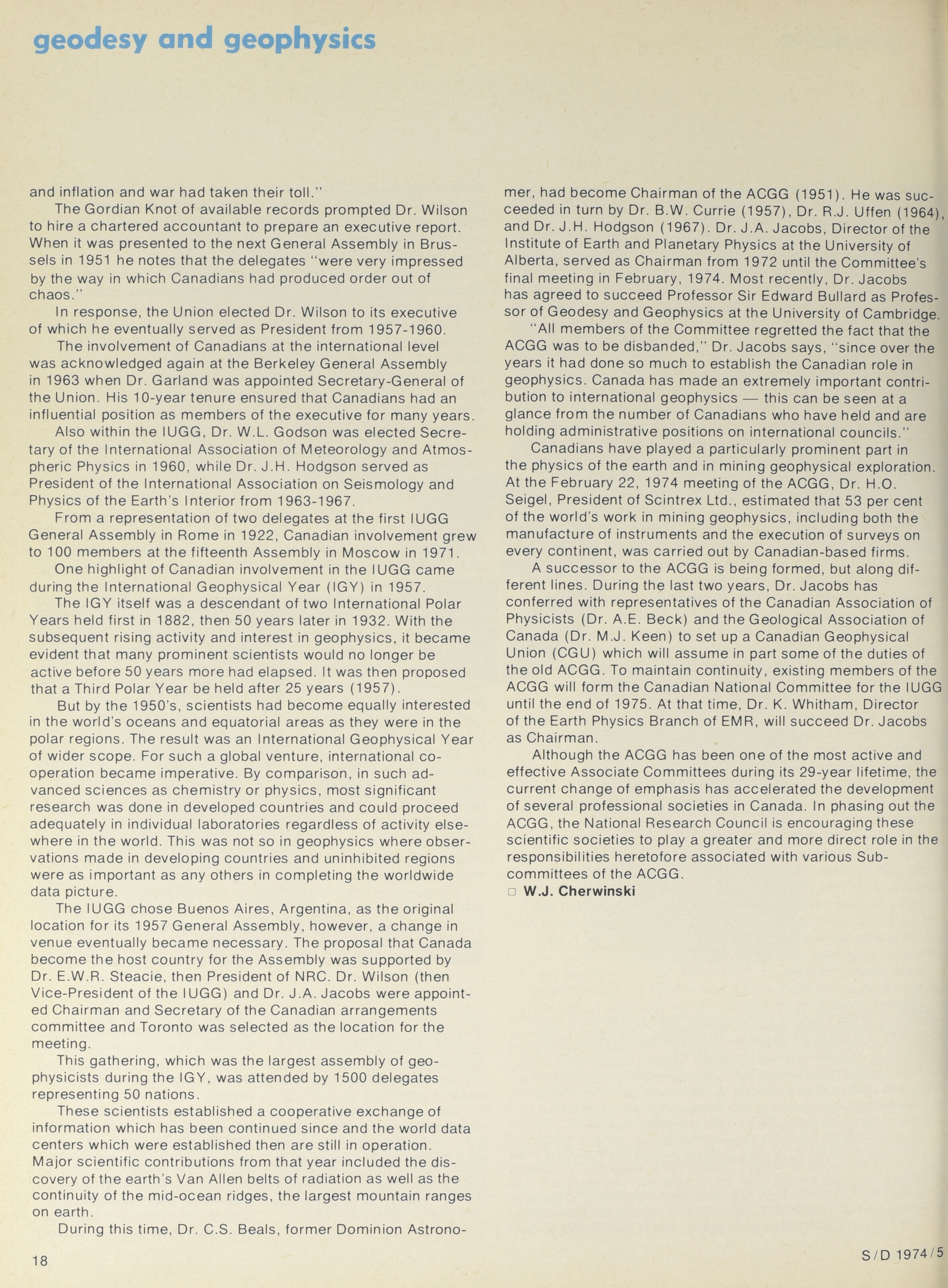 geodesy and geophysics

and inflation and war had taken their toll."

The Gordian Knot of available records prompted Dr. Wilson to hire a chartered accountant to prepare an executive report. When it was presented to the next General Assembly in Brussels in 1951 he notes that the delegates "were very impressed by the way in which Canadians had produced order out of chaos."

In response, the Union elected Dr. Wilson to its executive of which he eventually served as President from 1957-1960.

The involvement of Canadians at the international level was acknowledged again at the Berkeley General Assembly in 1963 when Dr. Garland was appointed Secretary-General of the Union. His 10-year tenure ensured that Canadians had an influential position as members of the executive for many years.

Also within the IUGG, Dr. W.L. Godson was elected Secretary of the International Association of Meteorology and Atmospheric Physics in 1960, while Dr. J.H. Hodgson served as President of the International Association on Seismology and Physics of the Earth's Interior from 1963-1967.

From a representation of two delegates at the first IUGG General Assembly in Rome in 1922, Canadian involvement grew to 100 members at the fifteenth Assembly in Moscow in 1971.

One highlight of Canadian involvement in the IUGG came during the International Geophysical Year (IGY) in 1957.

The IGY itself was a descendant of two International Polar Years held first in 1882, then 50 years later in 1932. With the subsequent rising activity and interest in geophysics, it became evident that many prominent scientists would no longer be active before 50 years more had elapsed. It was then proposed that a Third Polar Year be held after 25 years (1957).

But by the 1950's, scientists had become equally interested in the world's oceans and equatorial areas as they were in the polar regions. The result was an International Geophysical Year of wider scope. For such a global venture, international cooperation became imperative. By comparison, in such advanced sciences as chemistry or physics, most significant research was done in developed countries and could proceed adequately in individual laboratories regardless of activity elsewhere in the world. This was not so in geophysics where observations made in developing countries and uninhibited regions were as important as any others in completing the worldwide data picture.

The IUGG chose Buenos Aires, Argentina, as the original location for its 1957 General Assembly, however, a change in venue eventually became necessary. The proposal that Canada become the host country for the Assembly was supported by Dr. E.W.R. Steacie, then President of NRC. Dr. Wilson (then Vice-President of the IUGG) and Dr. J.A. Jacobs were appointed Chairman and Secretary of the Canadian arrangements committee and Toronto was selected as the location for the meeting.

This gathering, which was the largest assembly of geophysicists during the IGY, was attended by 1500 delegates representing 50 nations.

These scientists established a cooperative exchange of information which has been continued since and the world data centers which were established then are still in operation. Major scientific contributions from that year included the discovery of the earth's Van Allen belts of radiation as well as the continuity of the mid-ocean ridges, the largest mountain ranges on earth.

During this time, Dr. C.S. Beals, former Dominion Astronomer, had become Chairman of the ACGG (1951). He was succeeded in turn by Dr. B.W. Currie (1957), Dr. R.J. Uffen (1964), and Dr. J.H. Hodgson (1967). Dr. J.A. Jacobs, Director of the Institute of Earth and Planetary Physics at the University of Alberta, served as Chairman from 1972 until the Committee's final meeting in February, 1974. Most recently, Dr. Jacobs has agreed to succeed Professor Sir Edward Bullard as Professor of Geodesy and Geophysics at the University of Cambridge.

"All members of the Committee regretted the fact that the ACGG was to be disbanded," Dr. Jacobs says, "since over the years it had done so much to establish the Canadian role in geophysics. Canada has made an extremely important contribution to international geophysics — this can be seen at a glance from the number of Canadians who have held and are holding administrative positions on international councils."

Canadians have played a particularly prominent part in the physics of the earth and in mining geophysical exploration. At the February 22, 1974 meeting of the ACGG, Dr. H.O. Seigel, President of Scintrex Ltd., estimated that 53 per cent of the world's work in mining geophysics, including both the manufacture of instruments and the execution of surveys on every continent, was carried out by Canadian-based firms.

A successor to the ACGG is being formed, but along different lines. During the last two years, Dr. Jacobs has conferred with representatives of the Canadian Association of Physicists (Dr. A.E. Beck) and the Geological Association of Canada (Dr. M.J. Keen) to set up a Canadian Geophysical Union (CGU) which will assume in part some of the duties of the old ACGG. To maintain continuity, existing members of the ACGG will form the Canadian National Committee for the IUGG until the end of 1975. At that time, Dr. K. Whitham, Director of the Earth Physics Branch of EMR, will succeed Dr. Jacobs as Chairman.

Although the ACGG has been one of the most active and effective Associate Committees during its 29-year lifetime, the current change of emphasis has accelerated the development of several professional societies in Canada. In phasing out the ACGG, the National Research Council is encouraging these scientific societies to play a greater and more direct role in the responsibilities heretofore associated with various Subcommittees of the ACGG.
□ W.J. Cherwinski

18

S/D 1974/5